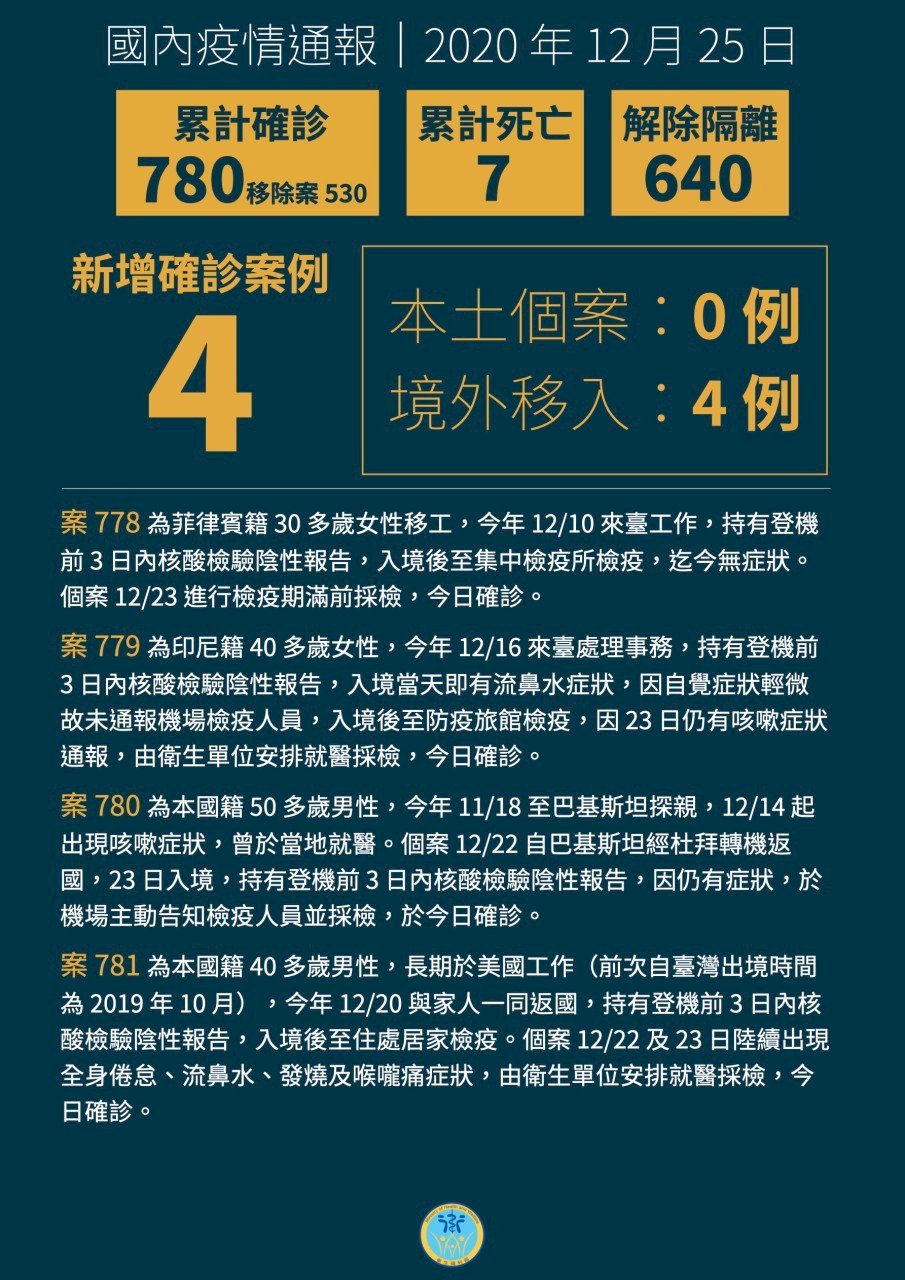 國內疫情通報｜2020年12月25日

累計確診
780移除案530

累計死亡
7

解除隔離
640

新增確診案例
4

本土個案：0例
境外移入：4例

案778為菲律賓籍30多歲女性移工，今年12/10來臺工作，持有登機前3日內核酸檢驗陰性報告，入境後至集中檢疫所檢疫，迄今無症狀。個案12/23進行檢疫期滿前採檢，今日確診。

案779為印尼籍40多歲女性，今年12/16來臺處理事務，持有登機前3日內核酸檢驗陰性報告，入境當天即有流鼻水症狀，因自覺症狀輕微故未通報機場檢疫人員，入境後至防疫旅館檢疫，因23日仍有咳嗽症狀通報，由衛生單位安排就醫採檢，今日確診。

案780為本國籍50多歲男性，今年11/18至巴基斯坦探親，12/14起出現咳嗽症狀，曾於當地就醫。個案12/22自巴基斯坦經杜拜轉機返國，23日入境，持有登機前3日內核酸檢驗陰性報告，因仍有症狀，於機場主動告知檢疫人員並採檢，於今日確診。

案781為本國籍40多歲男性，長期於美國工作（前次自臺灣出境時間為2019年10月），今年12/20與家人一同返國，持有登機前3日內核酸檢驗陰性報告，入境後至住處居家檢疫。個案12/22及23日陸續出現全身倦怠、流鼻水、發燒及喉嚨痛症狀，由衛生單位安排就醫採檢，今日確診。